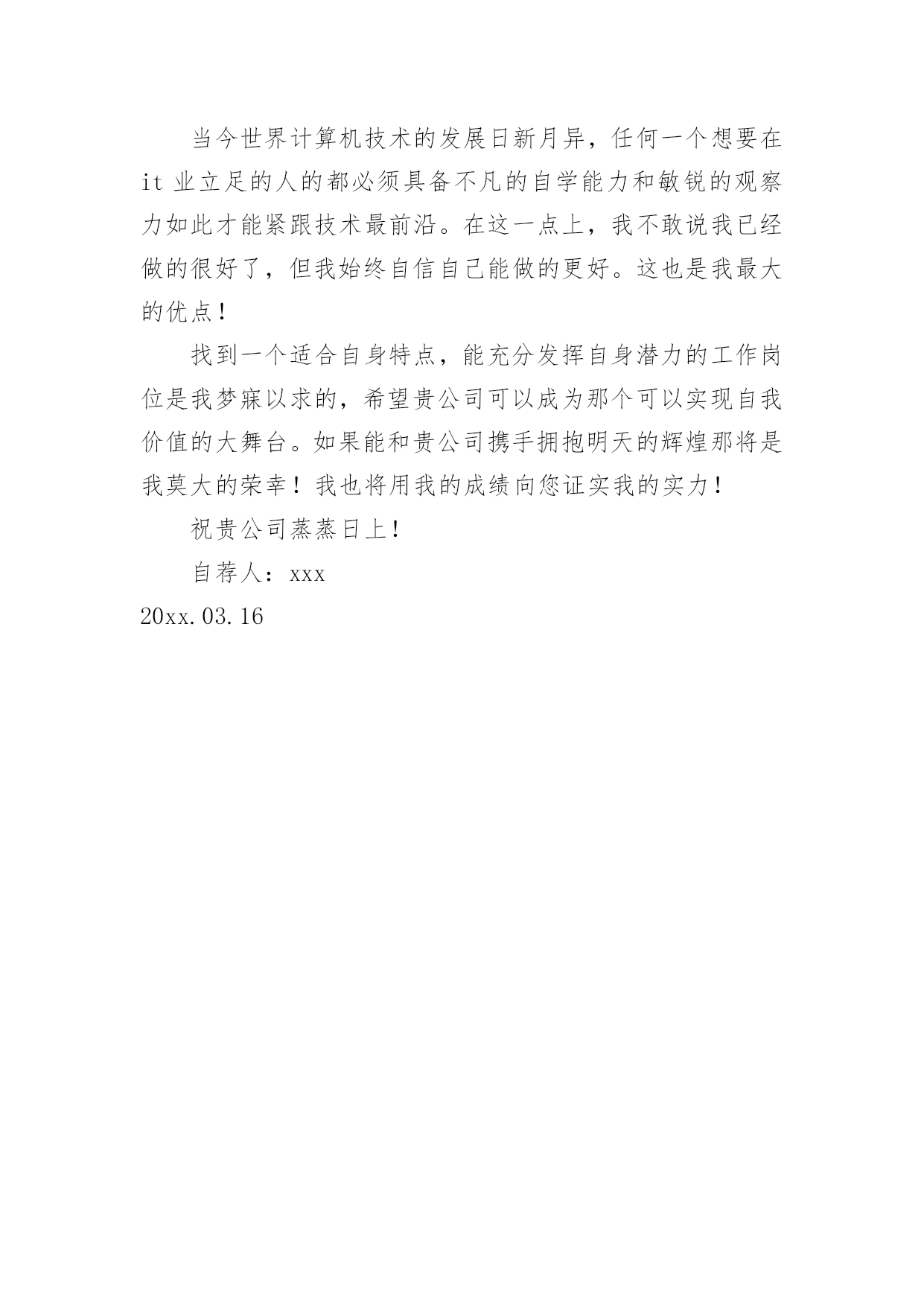 当今世界计算机技术的发展日新月异，任何一个想要在 it 业立足的人的都必须具备不凡的自学能力和敏锐的观察力如此才能紧跟技术最前沿。在这一点上，我不敢说我已经做的很好了，但我始终自信自己能做的更好。这也是我最大的优点！

找到一个适合自身特点，能充分发挥自身潜力的工作岗位是我梦寐以求的，希望贵公司可以成为那个可以实现自我价值的大舞台。如果能和贵公司携手拥抱明天的辉煌那将是我莫大的荣幸！我也将用我的成绩向您证实我的实力！

祝贵公司蒸蒸日上！

自荐人：xxx

20xx.03.16